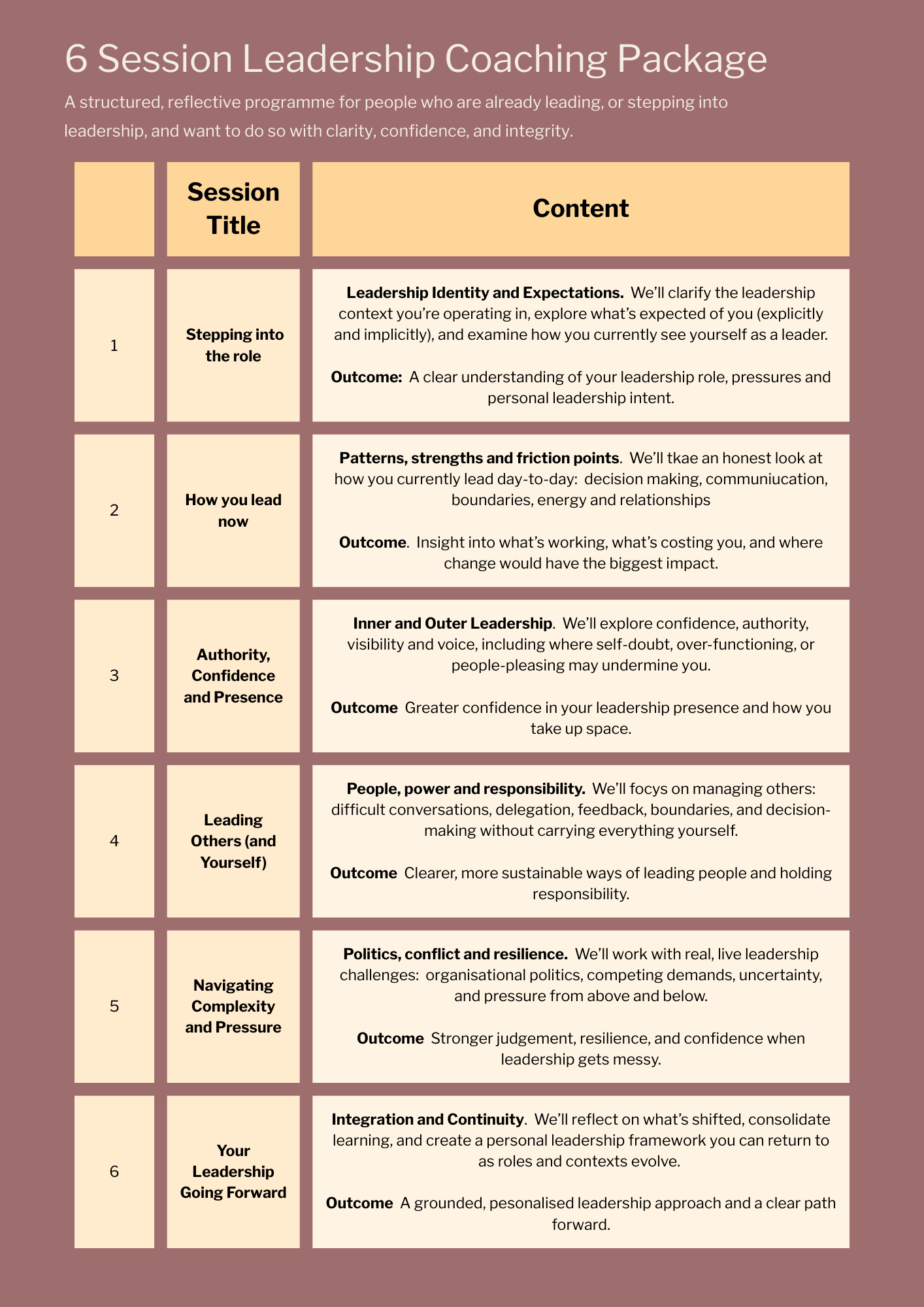 6 Session Leadership Coaching Package

A structured, reflective programme for people who are already leading, or stepping into leadership, and want to do so with clarity, confidence, and integrity.

|  | Session Title | Content |
|---|---|---|
| 1 | Stepping into the role | Leadership Identity and Expectations. We'll clarify the leadership context you're operating in, explore what's expected of you (explicitly and implicitly), and examine how you currently see yourself as a leader. Outcome: A clear understanding of your leadership role, pressures and personal leadership intent. |
| 2 | How you lead now | Patterns, strengths and friction points. We'll tkae an honest look at how you currently lead day-to-day: decision making, communiucation, boundaries, energy and relationships Outcome. Insight into what's working, what's costing you, and where change would have the biggest impact. |
| 3 | Authority, Confidence and Presence | Inner and Outer Leadership. We'll explore confidence, authority, visibility and voice, including where self-doubt, over-functioning, or people-pleasing may undermine you. Outcome Greater confidence in your leadership presence and how you take up space. |
| 4 | Leading Others (and Yourself) | People, power and responsibility. We'll focys on managing others: difficult conversations, delegation, feedback, boundaries, and decision-making without carrying everything yourself. Outcome Clearer, more sustainable ways of leading people and holding responsibility. |
| 5 | Navigating Complexity and Pressure | Politics, conflict and resilience. We'll work with real, live leadership challenges: organisational politics, competing demands, uncertainty, and pressure from above and below. Outcome Stronger judgement, resilience, and confidence when leadership gets messy. |
| 6 | Your Leadership Going Forward | Integration and Continuity. We'll reflect on what's shifted, consolidate learning, and create a personal leadership framework you can return to as roles and contexts evolve. Outcome A grounded, pesonalised leadership approach and a clear path forward. |